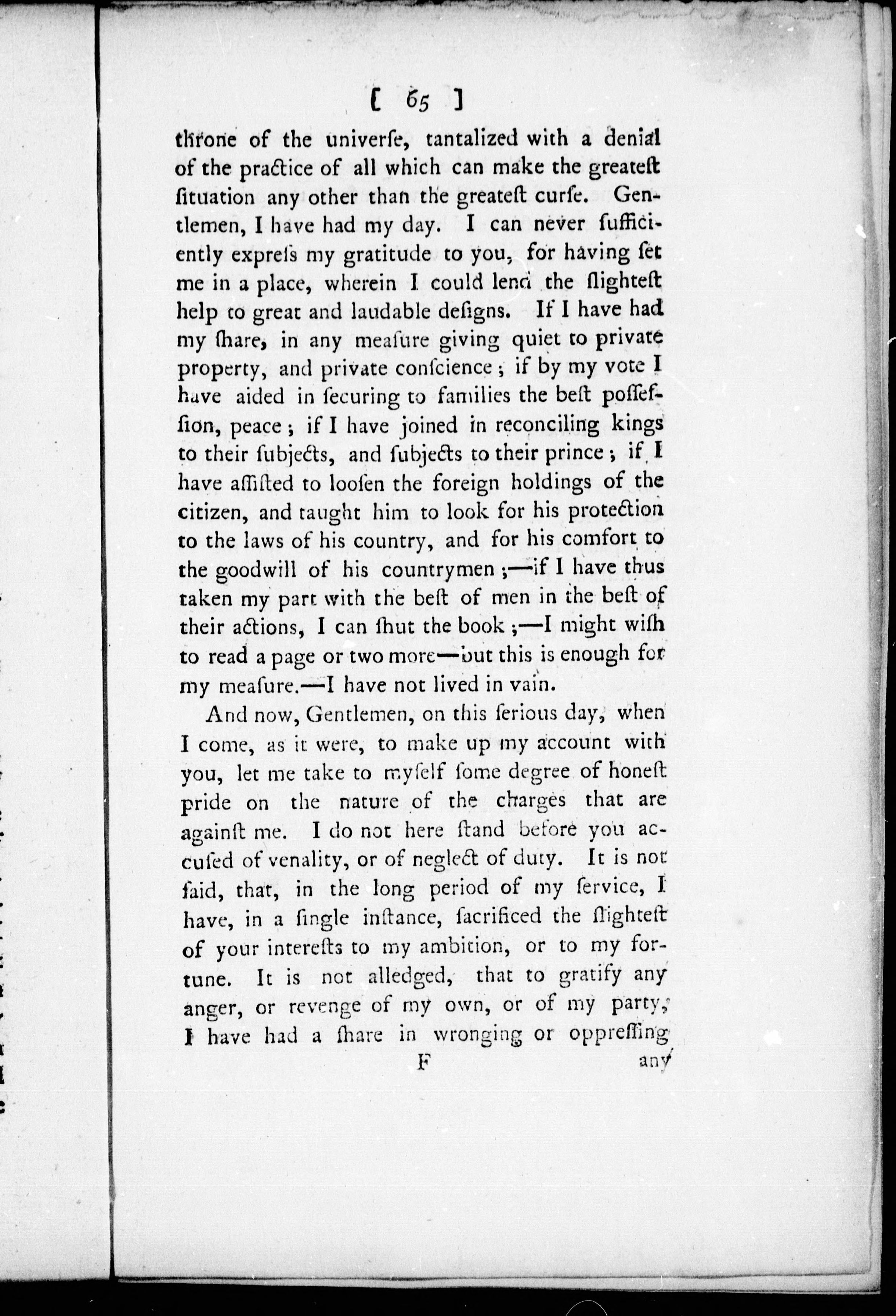 [ 65 ]

throne of the univerſe, tantalized with a denial of the practice of all which can make the greateſt ſituation any other than the greateſt curſe. Gentlemen, I have had my day. I can never ſufficiently expreſs my gratitude to you, for having ſet me in a place, wherein I could lend the ſlighteſt help to great and laudable deſigns. If I have had my ſhare, in any meaſure giving quiet to private property, and private conſcience; if by my vote I have aided in ſecuring to families the beſt poſſeſſion, peace; if I have joined in reconciling kings to their ſubjects, and ſubjects to their prince; if I have aſſiſted to looſen the foreign holdings of the citizen, and taught him to look for his protection to the laws of his country, and for his comfort to the goodwill of his countrymen;—if I have thus taken my part with the beſt of men in the beſt of their actions, I can ſhut the book;—I might wiſh to read a page or two more—but this is enough for my meaſure.—I have not lived in vain.

And now, Gentlemen, on this ſerious day, when I come, as it were, to make up my account with you, let me take to myſelf ſome degree of honeſt pride on the nature of the charges that are againſt me. I do not here ſtand before you accuſed of venality, or of neglect of duty. It is not ſaid, that, in the long period of my ſervice, I have, in a ſingle inſtance, ſacrificed the ſlighteſt of your intereſts to my ambition, or to my fortune. It is not alledged, that to gratify any anger, or revenge of my own, or of my party, I have had a ſhare in wronging or oppreſſing

F any